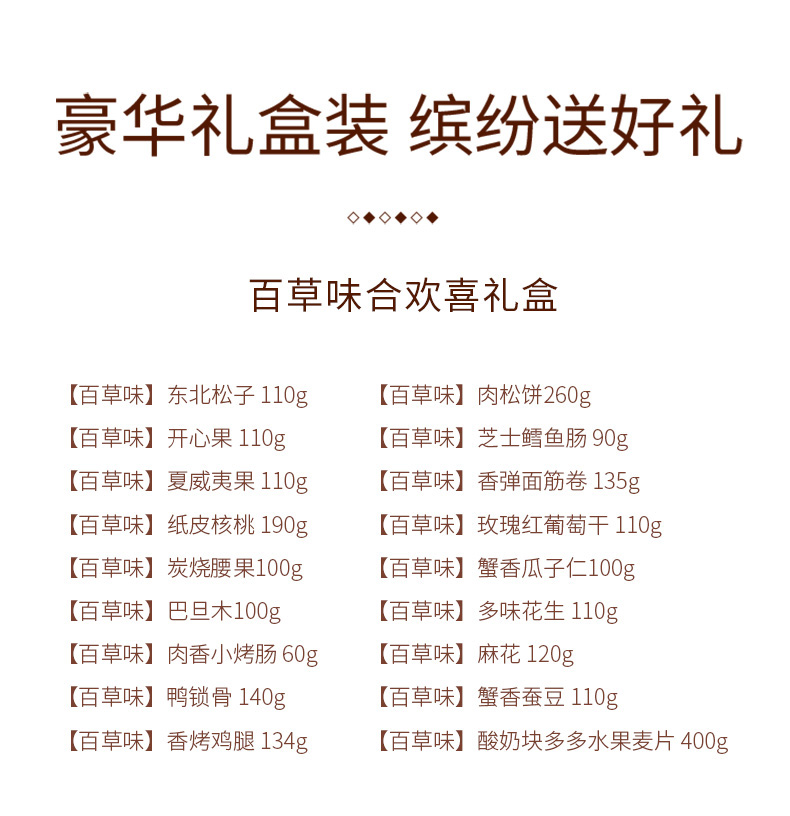 豪华礼盒装 缤纷送好礼

◇◆◇◆◇◆

百草味合欢喜礼盒

【百草味】东北松子 110g
【百草味】开心果 110g
【百草味】夏威夷果 110g
【百草味】纸皮核桃 190g
【百草味】炭烧腰果100g
【百草味】巴旦木100g
【百草味】肉香小烤肠 60g
【百草味】鸭锁骨 140g
【百草味】香烤鸡腿 134g

【百草味】肉松饼260g
【百草味】芝士鳕鱼肠 90g
【百草味】香弹面筋卷 135g
【百草味】玫瑰红葡萄干 110g
【百草味】蟹香瓜子仁100g
【百草味】多味花生 110g
【百草味】麻花 120g
【百草味】蟹香蚕豆 110g
【百草味】酸奶块多多水果麦片 400g